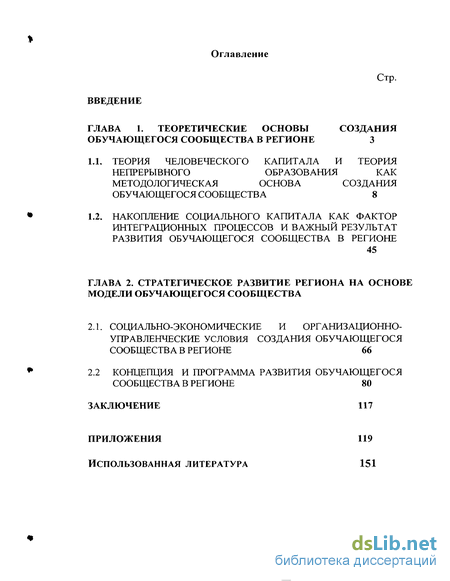 Оглавление

Стр.

ВВЕДЕНИЕ

ГЛАВА I. ТЕОРЕТИЧЕСКИЕ ОСНОВЫ СОЗДАНИЯ ОБУЧАЮЩЕГОСЯ СООБЩЕСТВА В РЕГИОНЕ 3

1.1. ТЕОРИЯ ЧЕЛОВЕЧЕСКОГО КАПИТАЛА И ТЕОРИЯ НЕПРЕРЫВНОГО ОБРАЗОВАНИЯ КАК МЕТОДОЛОГИЧЕСКАЯ ОСНОВА СОЗДАНИЯ ОБУЧАЮЩЕГОСЯ СООБЩЕСТВА 8

1.2. НАКОПЛЕНИЕ СОЦИАЛЬНОГО КАПИТАЛА КАК ФАКТОР ИНТЕГРАЦИОННЫХ ПРОЦЕССОВ И ВАЖНЫЙ РЕЗУЛЬТАТ РАЗВИТИЯ ОБУЧАЮЩЕГОСЯ СООБЩЕСТВА В РЕГИОНЕ 45

ГЛАВА 2. СТРАТЕГИЧЕСКОЕ РАЗВИТИЕ РЕГИОНА НА ОСНОВЕ МОДЕЛИ ОБУЧАЮЩЕГОСЯ СООБЩЕСТВА

2.1. СОЦИАЛЬНО-ЭКОНОМИЧЕСКИЕ И ОРГАНИЗАЦИОННО-УПРАВЛЕНЧЕСКИЕ УСЛОВИЯ СОЗДАНИЯ ОБУЧАЮЩЕГОСЯ СООБЩЕСТВА В РЕГИОНЕ 66

2.2 КОНЦЕПЦИЯ И ПРОГРАММА РАЗВИТИЯ ОБУЧАЮЩЕГОСЯ СООБЩЕСТВА В РЕГИОНЕ 80

ЗАКЛЮЧЕНИЕ 117

ПРИЛОЖЕНИЯ 119

ИСПОЛЬЗОВАННАЯ ЛИТЕРАТУРА 151

dsLib.net
библиотека диссертаций